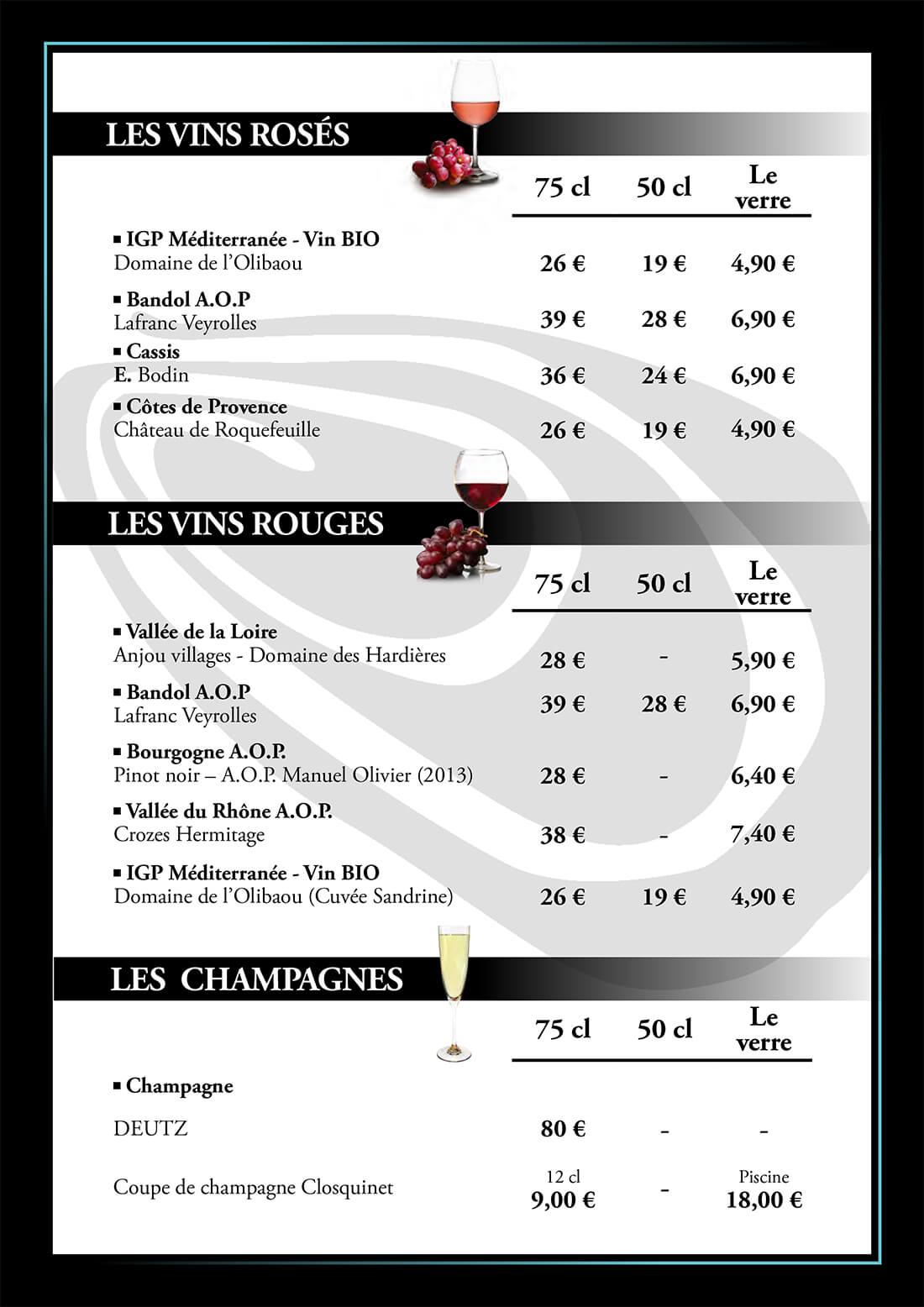 LES VINS ROSÉS

| | 75 cl | 50 cl | Le verre |
|---|---|---|---|
| ▪ IGP Méditerranée - Vin BIO Domaine de l'Olibaou | 26 € | 19 € | 4,90 € |
| ▪ Bandol A.O.P Lafranc Veyrolles | 39 € | 28 € | 6,90 € |
| ▪ Cassis E. Bodin | 36 € | 24 € | 6,90 € |
| ▪ Côtes de Provence Château de Roquefeuille | 26 € | 19 € | 4,90 € |

LES VINS ROUGES

| | 75 cl | 50 cl | Le verre |
|---|---|---|---|
| ▪ Vallée de la Loire Anjou villages - Domaine des Hardières | 28 € | - | 5,90 € |
| ▪ Bandol A.O.P Lafranc Veyrolles | 39 € | 28 € | 6,90 € |
| ▪ Bourgogne A.O.P. Pinot noir – A.O.P. Manuel Olivier (2013) | 28 € | - | 6,40 € |
| ▪ Vallée du Rhône A.O.P. Crozes Hermitage | 38 € | - | 7,40 € |
| ▪ IGP Méditerranée - Vin BIO Domaine de l'Olibaou (Cuvée Sandrine) | 26 € | 19 € | 4,90 € |

LES CHAMPAGNES

| | 75 cl | 50 cl | Le verre |
|---|---|---|---|
| ▪ Champagne | | | |
| DEUTZ | 80 € | - | - |
| Coupe de champagne Closquinet | 12 cl 9,00 € | - | Piscine 18,00 € |